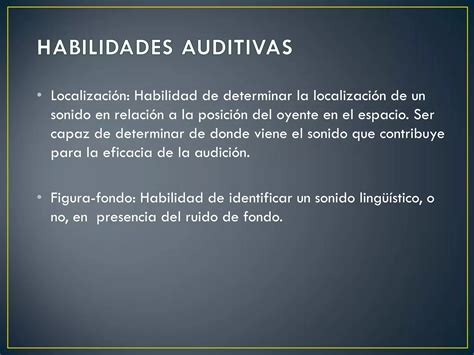 HABILIDADES AUDITIVAS

• Localización: Habilidad de determinar la localización de un sonido en relación a la posición del oyente en el espacio. Ser capaz de determinar de donde viene el sonido que contribuye para la eficacia de la audición.

• Figura-fondo: Habilidad de identificar un sonido lingüístico, o no, en presencia del ruido de fondo.